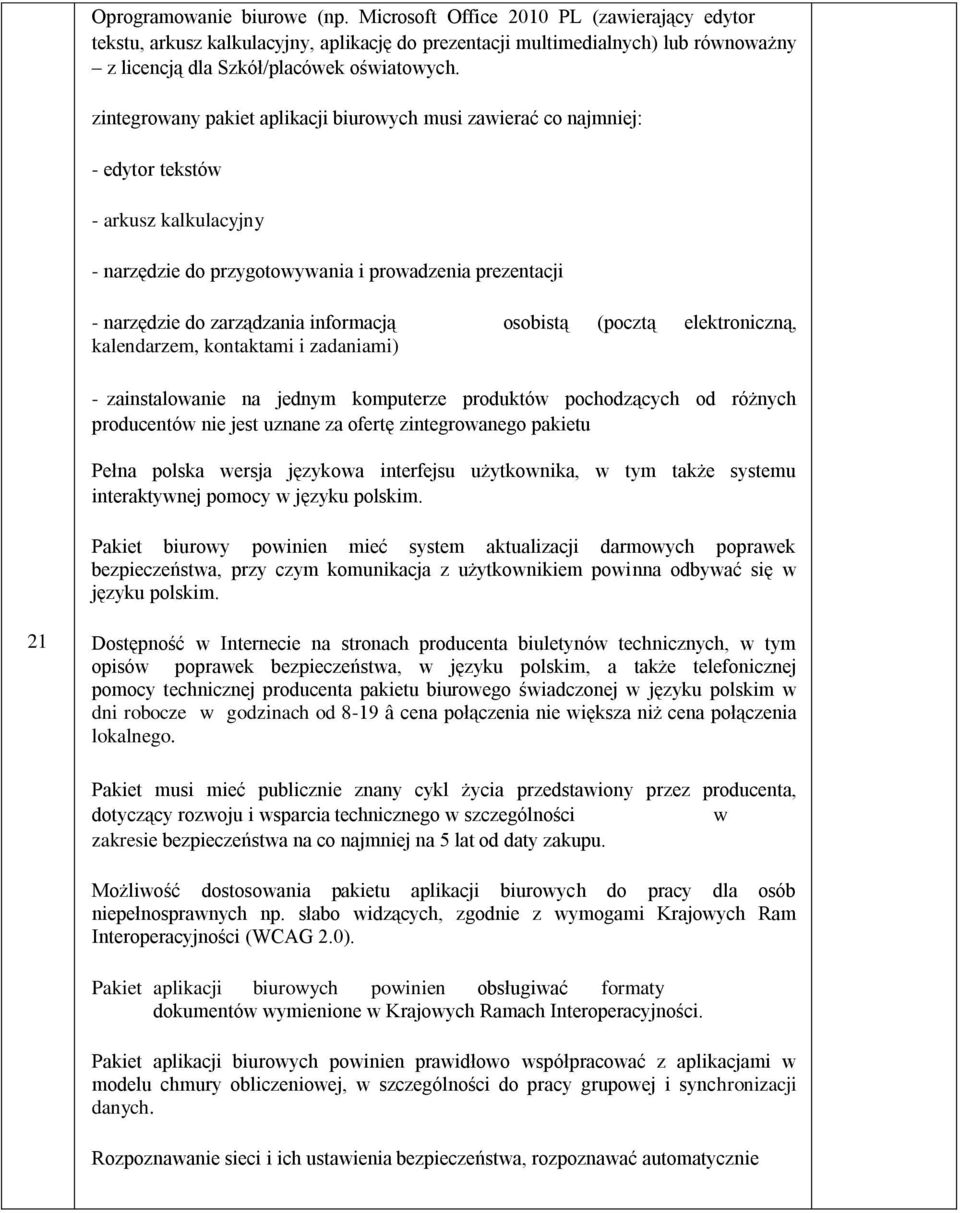 21

Oprogramowanie biurowe (np. Microsoft Office 2010 PL (zawierający edytor tekstu, arkusz kalkulacyjny, aplikację do prezentacji multimedialnych) lub równoważny – z licencją dla Szkół/placówek oświatowych.

zintegrowany pakiet aplikacji biurowych musi zawierać co najmniej:

- edytor tekstów

- arkusz kalkulacyjny

- narzędzie do przygotowywania i prowadzenia prezentacji

- narzędzie do zarządzania informacją osobistą (pocztą elektroniczną, kalendarzem, kontaktami i zadaniami)

- zainstalowanie na jednym komputerze produktów pochodzących od różnych producentów nie jest uznane za ofertę zintegrowanego pakietu

Pełna polska wersja językowa interfejsu użytkownika, w tym także systemu interaktywnej pomocy w języku polskim.

Pakiet biurowy powinien mieć system aktualizacji darmowych poprawek bezpieczeństwa, przy czym komunikacja z użytkownikiem powinna odbywać się w języku polskim.

Dostępność w Internecie na stronach producenta biuletynów technicznych, w tym opisów poprawek bezpieczeństwa, w języku polskim, a także telefonicznej pomocy technicznej producenta pakietu biurowego świadczonej w języku polskim w dni robocze w godzinach od 8-19 â cena połączenia nie większa niż cena połączenia lokalnego.

Pakiet musi mieć publicznie znany cykl życia przedstawiony przez producenta, dotyczący rozwoju i wsparcia technicznego w szczególności w zakresie bezpieczeństwa na co najmniej na 5 lat od daty zakupu.

Możliwość dostosowania pakietu aplikacji biurowych do pracy dla osób niepełnosprawnych np. słabo widzących, zgodnie z wymogami Krajowych Ram Interoperacyjności (WCAG 2.0).

Pakiet aplikacji biurowych powinien obsługiwać formaty dokumentów wymienione w Krajowych Ramach Interoperacyjności.

Pakiet aplikacji biurowych powinien prawidłowo współpracować z aplikacjami w modelu chmury obliczeniowej, w szczególności do pracy grupowej i synchronizacji danych.

Rozpoznawanie sieci i ich ustawienia bezpieczeństwa, rozpoznawać automatycznie